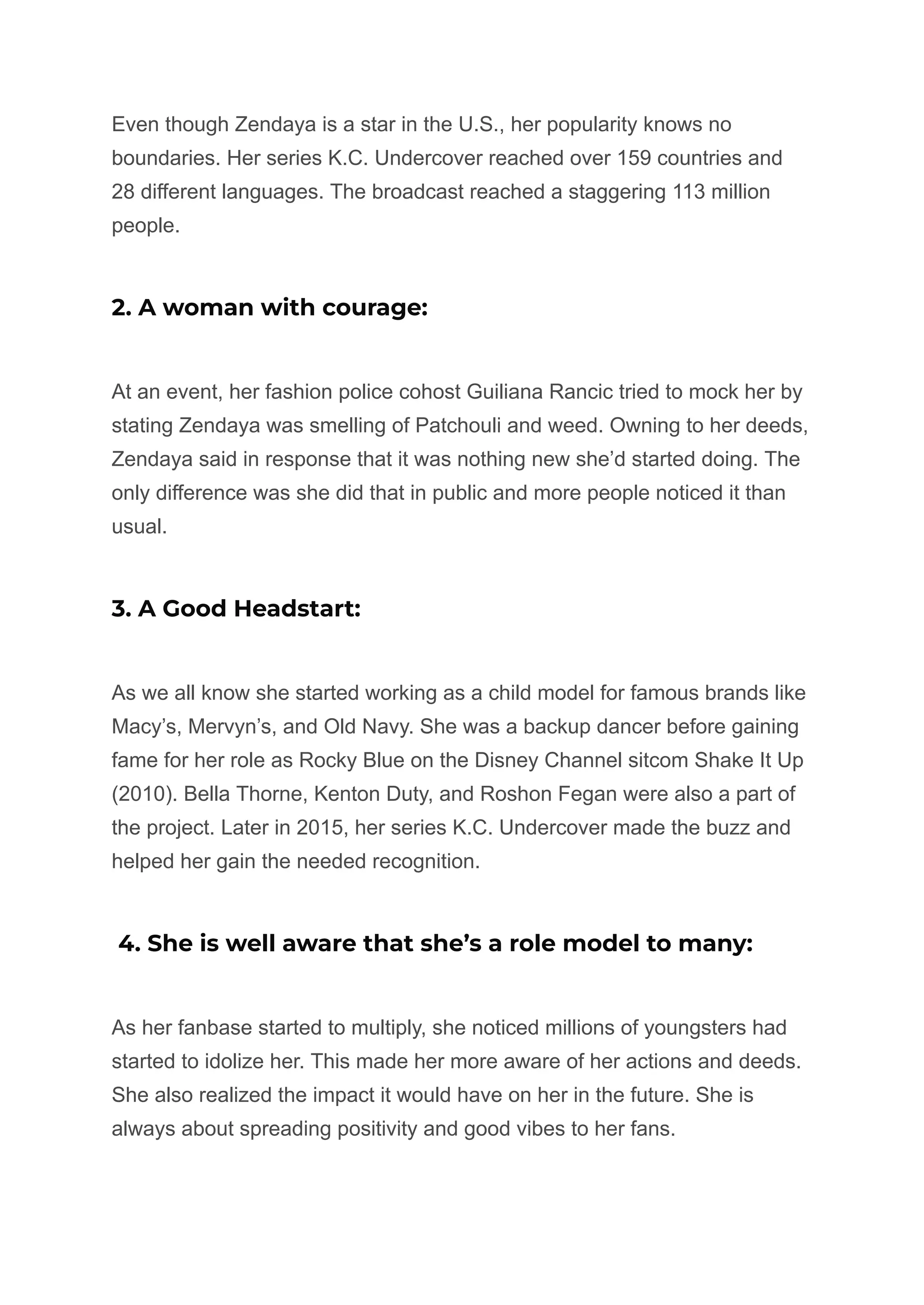 Even though Zendaya is a star in the U.S., her popularity knows no boundaries. Her series K.C. Undercover reached over 159 countries and 28 different languages. The broadcast reached a staggering 113 million people.

2. A woman with courage:

At an event, her fashion police cohost Guiliana Rancic tried to mock her by stating Zendaya was smelling of Patchouli and weed. Owning to her deeds, Zendaya said in response that it was nothing new she'd started doing. The only difference was she did that in public and more people noticed it than usual.

3. A Good Headstart:

As we all know she started working as a child model for famous brands like Macy's, Mervyn's, and Old Navy. She was a backup dancer before gaining fame for her role as Rocky Blue on the Disney Channel sitcom Shake It Up (2010). Bella Thorne, Kenton Duty, and Roshon Fegan were also a part of the project. Later in 2015, her series K.C. Undercover made the buzz and helped her gain the needed recognition.

4. She is well aware that she's a role model to many:

As her fanbase started to multiply, she noticed millions of youngsters had started to idolize her. This made her more aware of her actions and deeds. She also realized the impact it would have on her in the future. She is always about spreading positivity and good vibes to her fans.